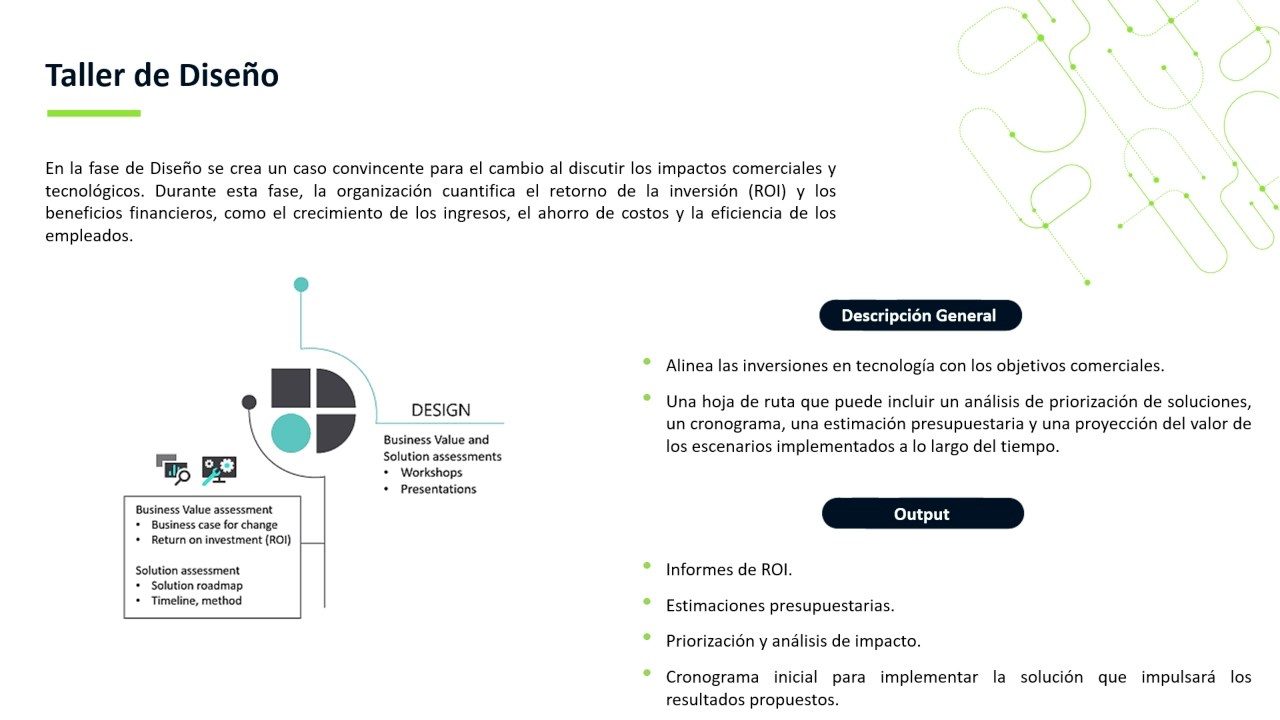 Taller de Diseño

En la fase de Diseño se crea un caso convincente para el cambio al discutir los impactos comerciales y tecnológicos. Durante esta fase, la organización cuantifica el retorno de la inversión (ROI) y los beneficios financieros, como el crecimiento de los ingresos, el ahorro de costos y la eficiencia de los empleados.

DESIGN
Business Value and Solution assessments
• Workshops
• Presentations

Business Value assessment
• Business case for change
• Return on investment (ROI)

Solution assessment
• Solution roadmap
• Timeline, method

Descripción General

• Alinea las inversiones en tecnología con los objetivos comerciales.
• Una hoja de ruta que puede incluir un análisis de priorización de soluciones, un cronograma, una estimación presupuestaria y una proyección del valor de los escenarios implementados a lo largo del tiempo.

Output

• Informes de ROI.
• Estimaciones presupuestarias.
• Priorización y análisis de impacto.
• Cronograma inicial para implementar la solución que impulsará los resultados propuestos.